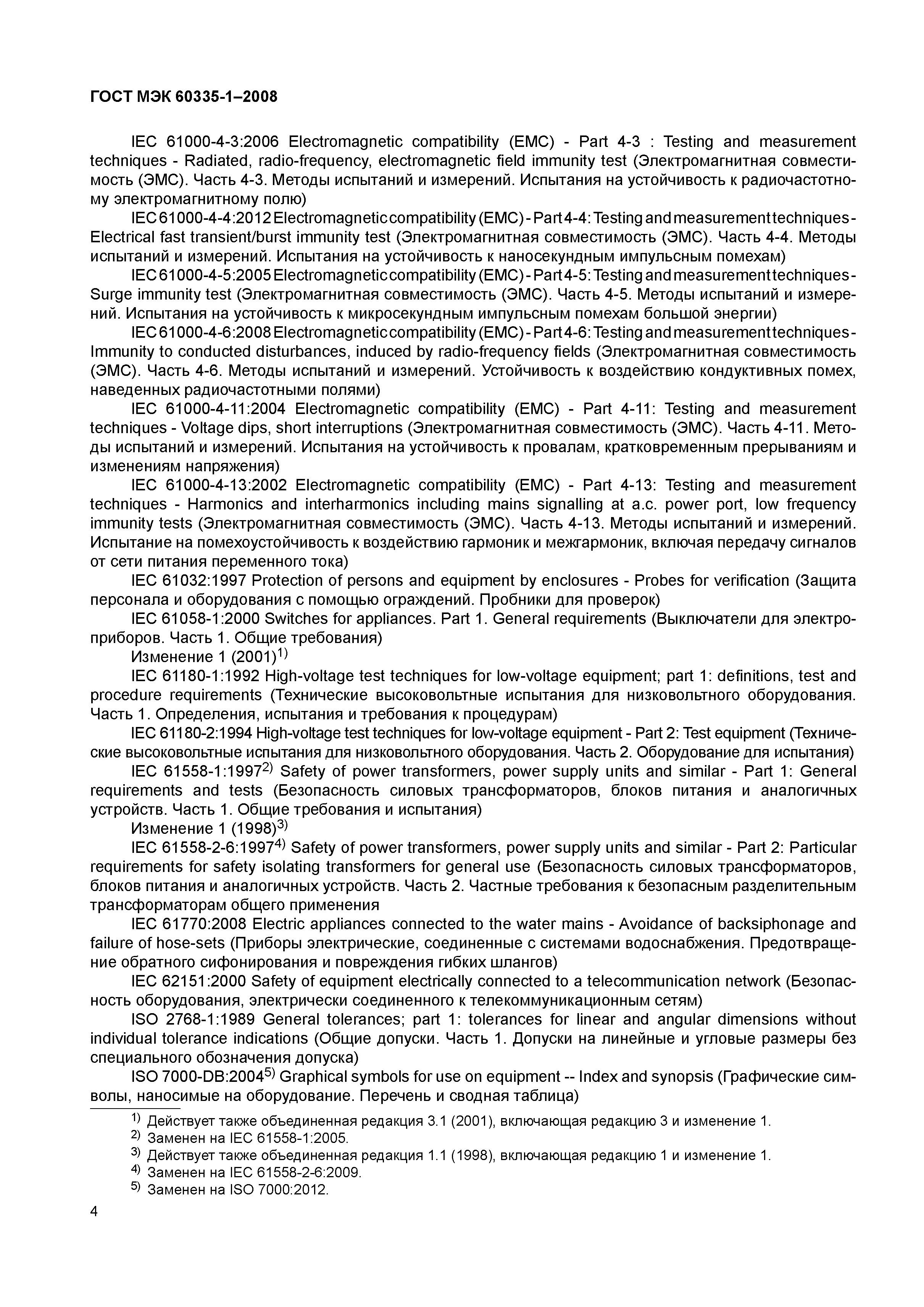 ГОСТ МЭК 60335-1–2008

IEC 61000-4-3:2006 Electromagnetic compatibility (EMC) - Part 4-3 : Testing and measurement techniques - Radiated, radio-frequency, electromagnetic field immunity test (Электромагнитная совместимость (ЭМС). Часть 4-3. Методы испытаний и измерений. Испытания на устойчивость к радиочастотному электромагнитному полю)

IEC 61000-4-4:2012 Electromagnetic compatibility (EMC) - Part 4-4: Testing and measurement techniques - Electrical fast transient/burst immunity test (Электромагнитная совместимость (ЭМС). Часть 4-4. Методы испытаний и измерений. Испытания на устойчивость к наносекундным импульсным помехам)

IEC 61000-4-5:2005 Electromagnetic compatibility (EMC) - Part 4-5: Testing and measurement techniques - Surge immunity test (Электромагнитная совместимость (ЭМС). Часть 4-5. Методы испытаний и измерений. Испытания на устойчивость к микросекундным импульсным помехам большой энергии)

IEC 61000-4-6:2008 Electromagnetic compatibility (EMC) - Part 4-6: Testing and measurement techniques - Immunity to conducted disturbances, induced by radio-frequency fields (Электромагнитная совместимость (ЭМС). Часть 4-6. Методы испытаний и измерений. Устойчивость к воздействию кондуктивных помех, наведенных радиочастотными полями)

IEC 61000-4-11:2004 Electromagnetic compatibility (EMC) - Part 4-11: Testing and measurement techniques - Voltage dips, short interruptions (Электромагнитная совместимость (ЭМС). Часть 4-11. Методы испытаний и измерений. Испытания на устойчивость к провалам, кратковременным прерываниям и изменениям напряжения)

IEC 61000-4-13:2002 Electromagnetic compatibility (EMC) - Part 4-13: Testing and measurement techniques - Harmonics and interharmonics including mains signalling at a.c. power port, low frequency immunity tests (Электромагнитная совместимость (ЭМС). Часть 4-13. Методы испытаний и измерений. Испытание на помехоустойчивость к воздействию гармоник и межгармоник, включая передачу сигналов от сети питания переменного тока)

IEC 61032:1997 Protection of persons and equipment by enclosures - Probes for verification (Защита персонала и оборудования с помощью ограждений. Пробники для проверок)

IEC 61058-1:2000 Switches for appliances. Part 1. General requirements (Выключатели для электроприборов. Часть 1. Общие требования)

Изменение 1 (2001)$^{1)}$

IEC 61180-1:1992 High-voltage test techniques for low-voltage equipment; part 1: definitions, test and procedure requirements (Технические высоковольтные испытания для низковольтного оборудования. Часть 1. Определения, испытания и требования к процедурам)

IEC 61180-2:1994 High-voltage test techniques for low-voltage equipment - Part 2: Test equipment (Технические высоковольтные испытания для низковольтного оборудования. Часть 2. Оборудование для испытания)

IEC 61558-1:1997$^{2)}$ Safety of power transformers, power supply units and similar - Part 1: General requirements and tests (Безопасность силовых трансформаторов, блоков питания и аналогичных устройств. Часть 1. Общие требования и испытания)

Изменение 1 (1998)$^{3)}$

IEC 61558-2-6:1997$^{4)}$ Safety of power transformers, power supply units and similar - Part 2: Particular requirements for safety isolating transformers for general use (Безопасность силовых трансформаторов, блоков питания и аналогичных устройств. Часть 2. Частные требования к безопасным разделительным трансформаторам общего применения

IEC 61770:2008 Electric appliances connected to the water mains - Avoidance of backsiphonage and failure of hose-sets (Приборы электрические, соединенные с системами водоснабжения. Предотвращение обратного сифонирования и повреждения гибких шлангов)

IEC 62151:2000 Safety of equipment electrically connected to a telecommunication network (Безопасность оборудования, электрически соединенного к телекоммуникационным сетям)

ISO 2768-1:1989 General tolerances; part 1: tolerances for linear and angular dimensions without individual tolerance indications (Общие допуски. Часть 1. Допуски на линейные и угловые размеры без специального обозначения допуска)

ISO 7000-DB:2004$^{5)}$ Graphical symbols for use on equipment -- Index and synopsis (Графические символы, наносимые на оборудование. Перечень и сводная таблица)

$^{1)}$ Действует также объединенная редакция 3.1 (2001), включающая редакцию 3 и изменение 1.
$^{2)}$ Заменен на IEC 61558-1:2005.
$^{3)}$ Действует также объединенная редакция 1.1 (1998), включающая редакцию 1 и изменение 1.
$^{4)}$ Заменен на IEC 61558-2-6:2009.
$^{5)}$ Заменен на ISO 7000:2012.

4